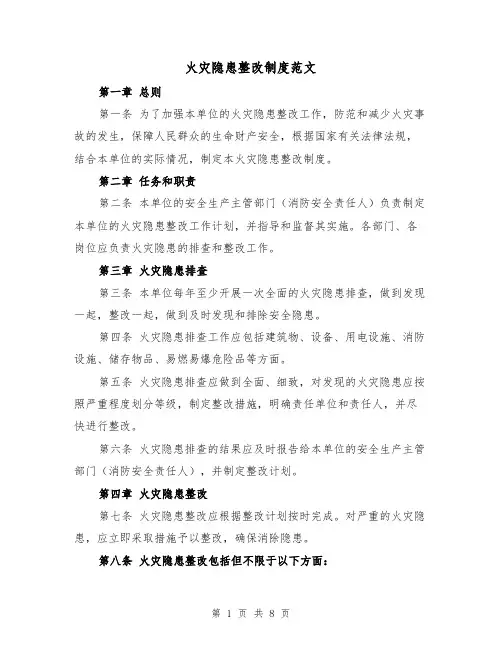 火灾隐患整改制度范文

第一章 总则

第一条 为了加强本单位的火灾隐患整改工作，防范和减少火灾事故的发生，保障人民群众的生命财产安全，根据国家有关法律法规，结合本单位的实际情况，制定本火灾隐患整改制度。

第二章 任务和职责

第二条 本单位的安全生产主管部门（消防安全责任人）负责制定本单位的火灾隐患整改工作计划，并指导和监督其实施。各部门、各岗位应负责火灾隐患的排查和整改工作。

第三章 火灾隐患排查

第三条 本单位每年至少开展一次全面的火灾隐患排查，做到发现一起，整改一起，做到及时发现和排除安全隐患。

第四条 火灾隐患排查工作应包括建筑物、设备、用电设施、消防设施、储存物品、易燃易爆危险品等方面。

第五条 火灾隐患排查应做到全面、细致，对发现的火灾隐患应按照严重程度划分等级，制定整改措施，明确责任单位和责任人，并尽快进行整改。

第六条 火灾隐患排查的结果应及时报告给本单位的安全生产主管部门（消防安全责任人），并制定整改计划。

第四章 火灾隐患整改

第七条 火灾隐患整改应根据整改计划按时完成。对严重的火灾隐患，应立即采取措施予以整改，确保消除隐患。

第八条 火灾隐患整改包括但不限于以下方面：

第 1 页 共 8 页